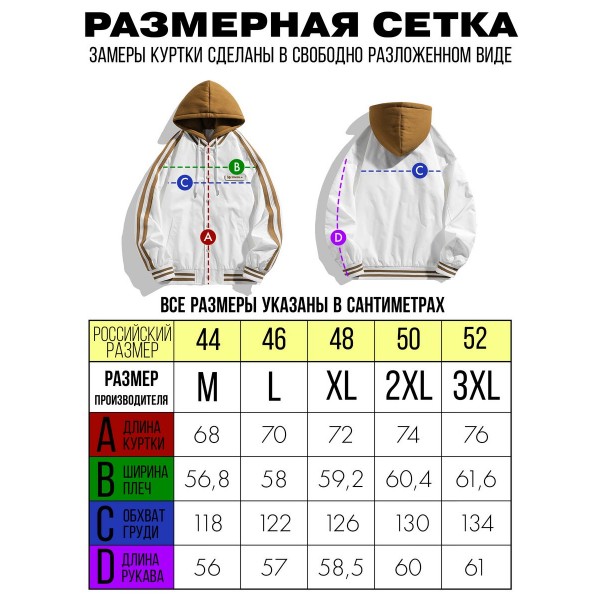 РАЗМЕРНАЯ СЕТКА
ЗАМЕРЫ КУРТКИ СДЕЛАНЫ В СВОБОДНО РАЗЛОЖЕННОМ ВИДЕ

B
C
A
C
D

ВСЕ РАЗМЕРЫ УКАЗАНЫ В САНТИМЕТРАХ

| РОССИЙСКИЙ РАЗМЕР | 44 | 46 | 48 | 50 | 52 |
|---|---|---|---|---|---|
| РАЗМЕР ПРОИЗВОДИТЕЛЯ | M | L | XL | 2XL | 3XL |
| A ДЛИНА КУРТКИ | 68 | 70 | 72 | 74 | 76 |
| B ШИРИНА ПЛЕЧ | 56,8 | 58 | 59,2 | 60,4 | 61,6 |
| C ОБХВАТ ГРУДИ | 118 | 122 | 126 | 130 | 134 |
| D ДЛИНА РУКАВА | 56 | 57 | 58,5 | 60 | 61 |